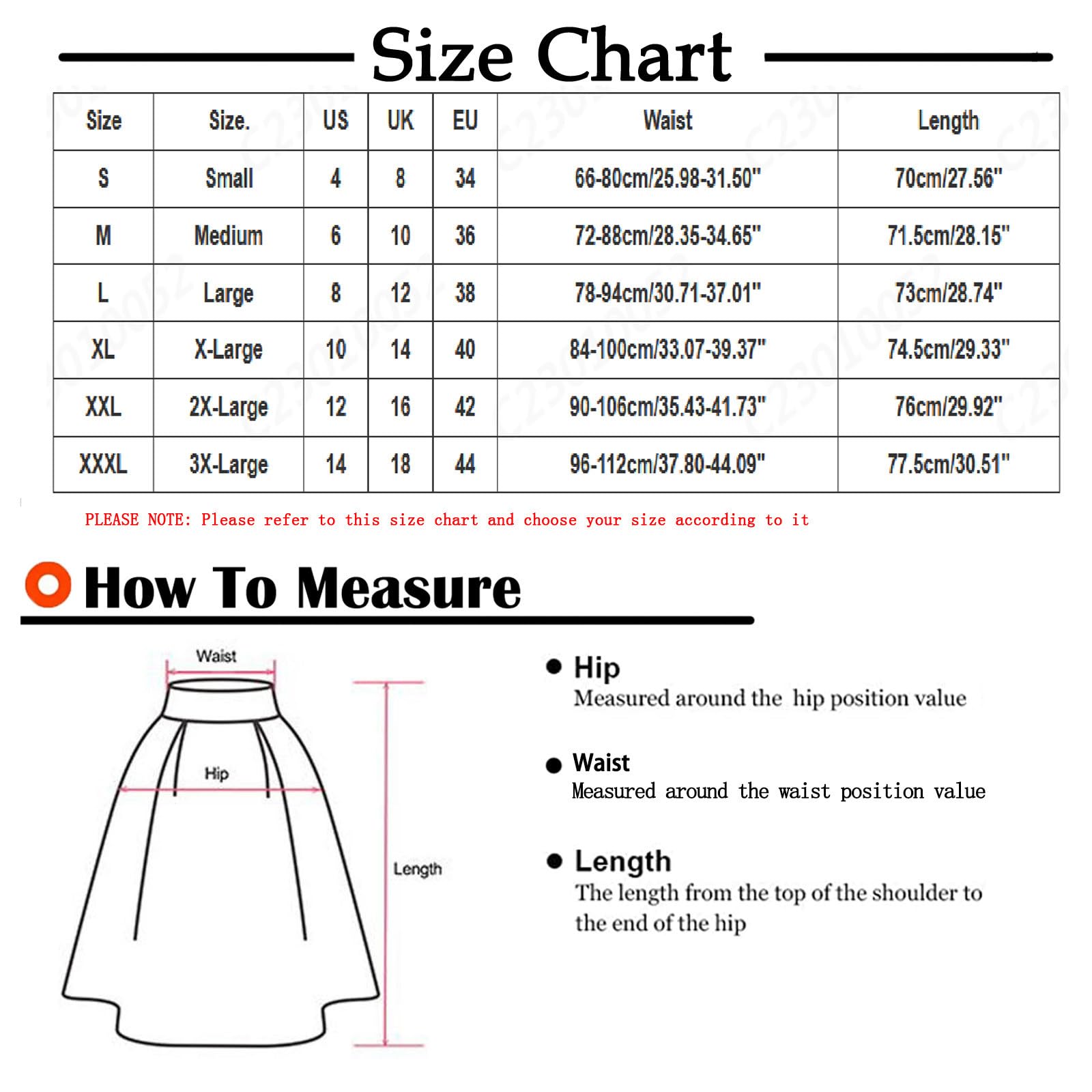 Size Chart

| Size | Size. | US | UK | EU | Waist | Length |
|---|---|---|---|---|---|---|
| S | Small | 4 | 8 | 34 | 66-80cm/25.98-31.50" | 70cm/27.56" |
| M | Medium | 6 | 10 | 36 | 72-88cm/28.35-34.65" | 71.5cm/28.15" |
| L | Large | 8 | 12 | 38 | 78-94cm/30.71-37.01" | 73cm/28.74" |
| XL | X-Large | 10 | 14 | 40 | 84-100cm/33.07-39.37" | 74.5cm/29.33" |
| XXL | 2X-Large | 12 | 16 | 42 | 90-106cm/35.43-41.73" | 76cm/29.92" |
| XXXL | 3X-Large | 14 | 18 | 44 | 96-112cm/37.80-44.09" | 77.5cm/30.51" |

PLEASE NOTE: Please refer to this size chart and choose your size according to it

How To Measure

Waist

Hip

Length

Hip
Measured around the hip position value

Waist
Measured around the waist position value

Length
The length from the top of the shoulder to the end of the hip